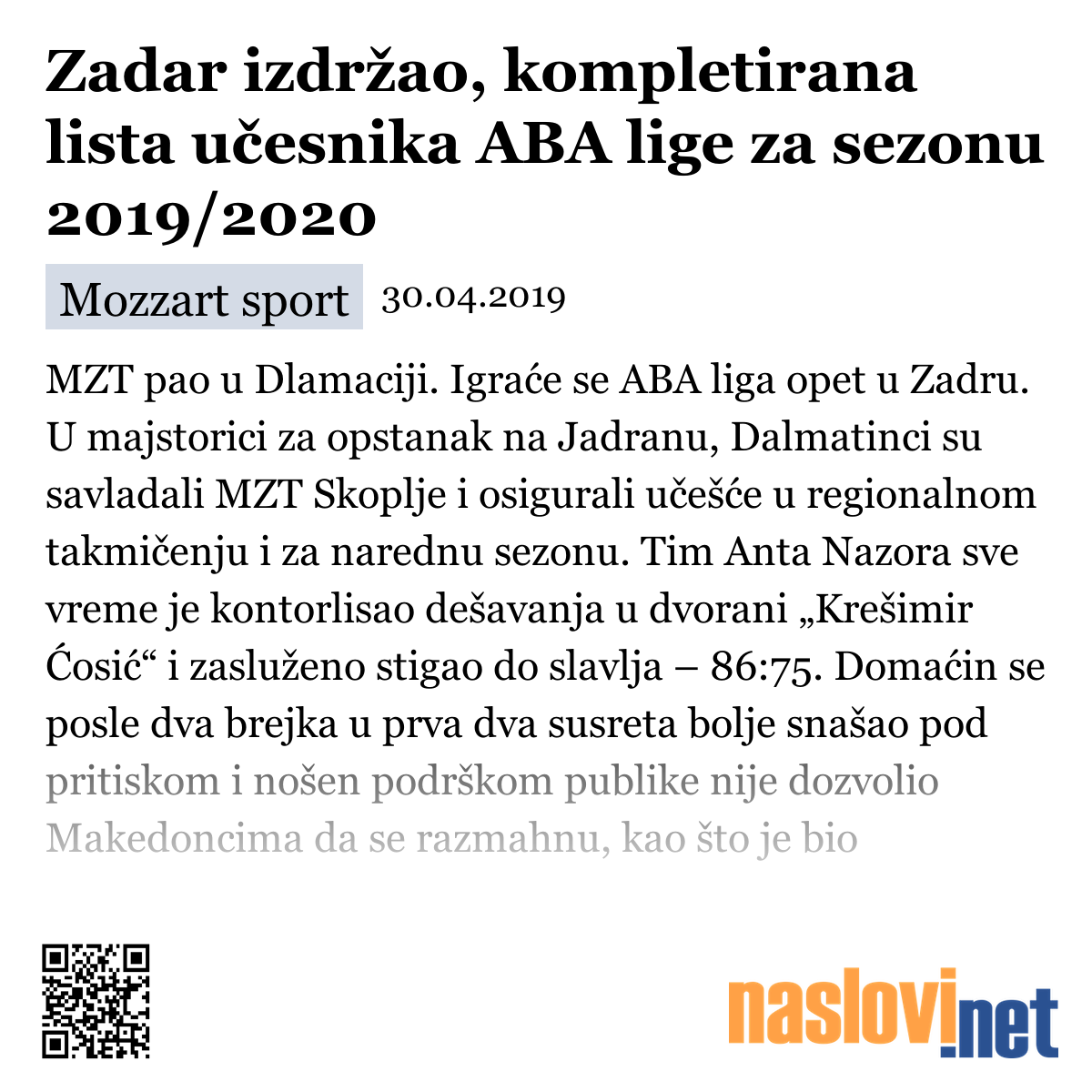 Zadar izdržao, kompletirana lista učesnika ABA lige za sezonu 2019/2020

Mozzart sport 30.04.2019

MZT pao u Dlamaciji. Igraće se ABA liga opet u Zadru. U majstorici za opstanak na Jadranu, Dalmatinci su savladali MZT Skoplje i osigurali učešće u regionalnom takmičenju i za narednu sezonu. Tim Anta Nazora sve vreme je kontorlisao dešavanja u dvorani „Krešimir Ćosić“ i zasluženo stigao do slavlja – 86:75. Domaćin se posle dva brejka u prva dva susreta bolje snašao pod pritiskom i nošen podrškom publike nije dozvolio Makedoncima da se razmahnu, kao što je bio

naslovi.net